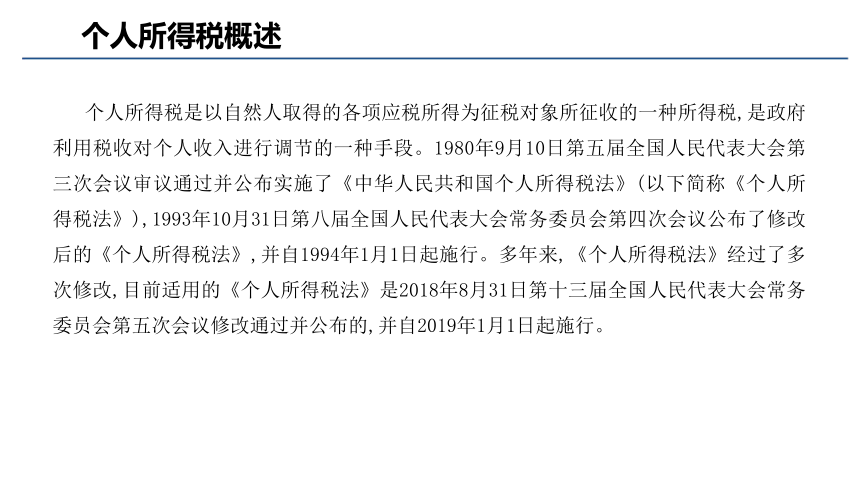 个人所得税概述

个人所得税是以自然人取得的各项应税所得为征税对象所征收的一种所得税，是政府利用税收对个人收入进行调节的一种手段。1980年9月10日第五届全国人民代表大会第三次会议审议通过并公布实施了《中华人民共和国个人所得税法》（以下简称《个人所得税法》），1993年10月31日第八届全国人民代表大会常务委员会第四次会议公布了修改后的《个人所得税法》，并自1994年1月1日起施行。多年来，《个人所得税法》经过了多次修改，目前适用的《个人所得税法》是2018年8月31日第十三届全国人民代表大会常务委员会第五次会议修改通过并公布的，并自2019年1月1日起施行。